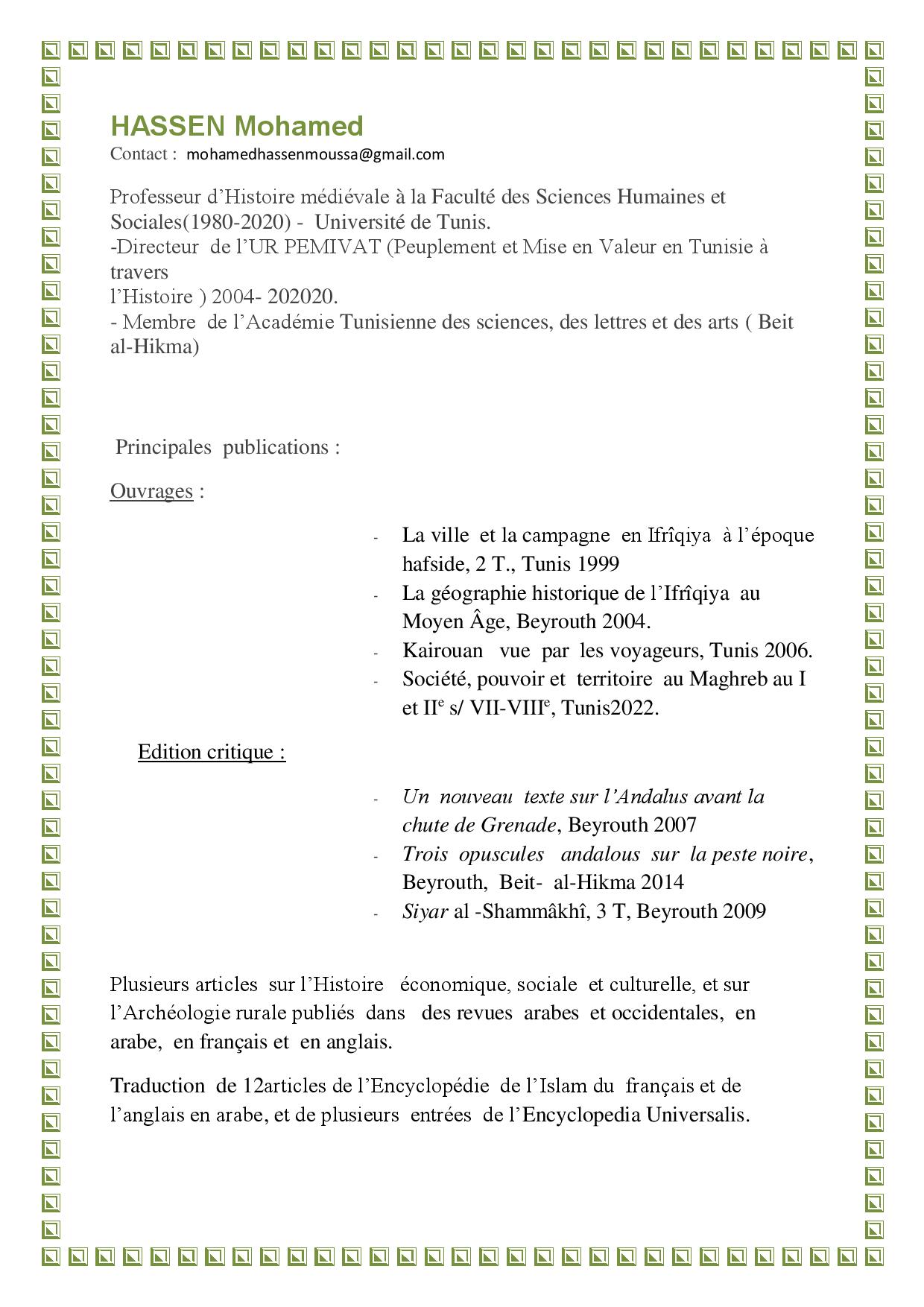 HASSEN Mohamed
Contact : mohamedhassenmoussa@gmail.com

Professeur d'Histoire médiévale à la Faculté des Sciences Humaines et Sociales(1980-2020) - Université de Tunis.
-Directeur de l'UR PEMIVAT (Peuplement et Mise en Valeur en Tunisie à travers
l'Histoire ) 2004- 202020.
- Membre de l'Académie Tunisienne des sciences, des lettres et des arts ( Beit al-Hikma)

Principales publications :

Ouvrages :

- La ville et la campagne en Ifrîqiya à l'époque hafside, 2 T., Tunis 1999
- La géographie historique de l'Ifrîqiya au Moyen Âge, Beyrouth 2004.
- Kairouan vue par les voyageurs, Tunis 2006.
- Société, pouvoir et territoire au Maghreb au I et II$^{e}$ s/ VII-VIII$^{e}$, Tunis2022.

Edition critique :

- Un nouveau texte sur l'Andalus avant la chute de Grenade, Beyrouth 2007
- Trois opuscules andalous sur la peste noire, Beyrouth, Beit- al-Hikma 2014
- Siyar al -Shammâkhî, 3 T, Beyrouth 2009

Plusieurs articles sur l'Histoire économique, sociale et culturelle, et sur l'Archéologie rurale publiés dans des revues arabes et occidentales, en arabe, en français et en anglais.

Traduction de 12articles de l'Encyclopédie de l'Islam du français et de l'anglais en arabe, et de plusieurs entrées de l'Encyclopedia Universalis.